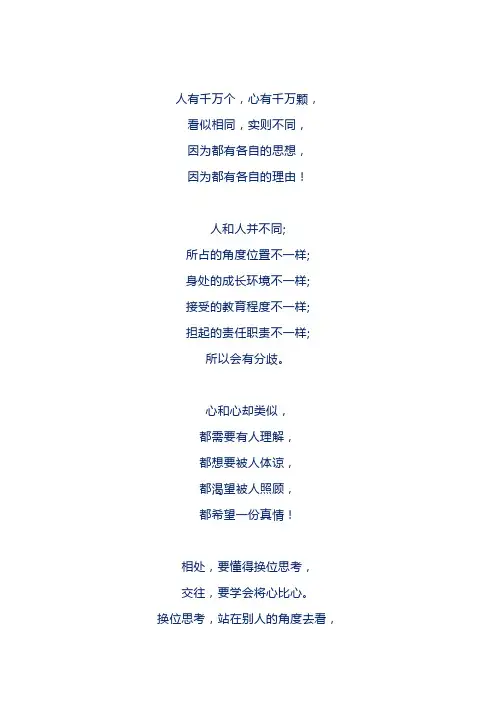 人有千万个，心有千万颗，
看似相同，实则不同，
因为都有各自的思想，
因为都有各自的理由！

人和人并不同;
所占的角度位置不一样;
身处的成长环境不一样;
接受的教育程度不一样;
担起的责任职责不一样;
所以会有分歧。

心和心却类似，
都需要有人理解，
都想要被人体谅，
都渴望被人照顾，
都希望一份真情！

相处，要懂得换位思考，
交往，要学会将心比心。
换位思考，站在别人的角度去看，